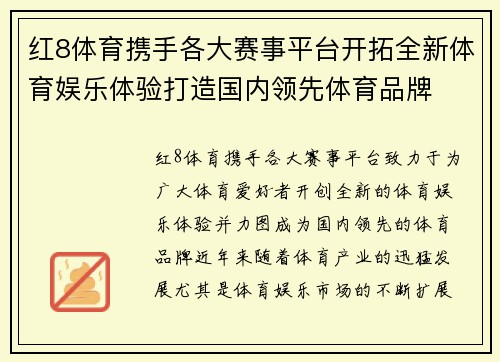 红8体育携手各大赛事平台开拓全新体育娱乐体验打造国内领先体育品牌

红8体育携手各大赛事平台致力于为广大体育爱好者开创全新的体育娱乐体验并力图成为国内领先的体育品牌近年来随着体育产业的迅猛发展尤其是体育娱乐市场的不断扩展